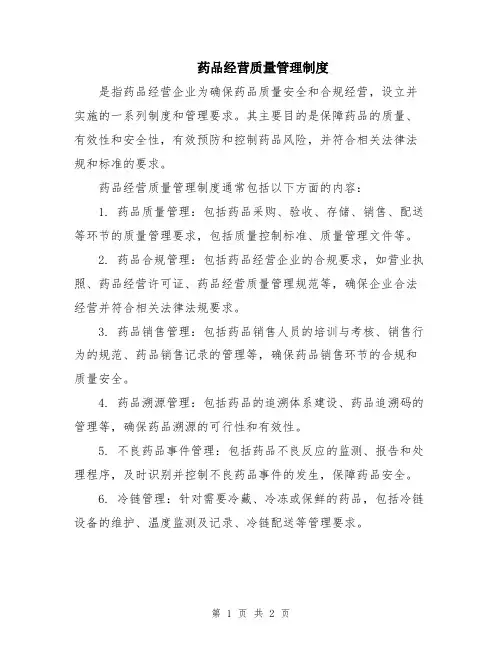 药品经营质量管理制度

是指药品经营企业为确保药品质量安全和合规经营，设立并实施的一系列制度和管理要求。其主要目的是保障药品的质量、有效性和安全性，有效预防和控制药品风险，并符合相关法律法规和标准的要求。

药品经营质量管理制度通常包括以下方面的内容：

1. 药品质量管理：包括药品采购、验收、存储、销售、配送等环节的质量管理要求，包括质量控制标准、质量管理文件等。

2. 药品合规管理：包括药品经营企业的合规要求，如营业执照、药品经营许可证、药品经营质量管理规范等，确保企业合法经营并符合相关法律法规要求。

3. 药品销售管理：包括药品销售人员的培训与考核、销售行为的规范、药品销售记录的管理等，确保药品销售环节的合规和质量安全。

4. 药品溯源管理：包括药品的追溯体系建设、药品追溯码的管理等，确保药品溯源的可行性和有效性。

5. 不良药品事件管理：包括药品不良反应的监测、报告和处理程序，及时识别并控制不良药品事件的发生，保障药品安全。

6. 冷链管理：针对需要冷藏、冷冻或保鲜的药品，包括冷链设备的维护、温度监测及记录、冷链配送等管理要求。

第 1 页 共 2 页